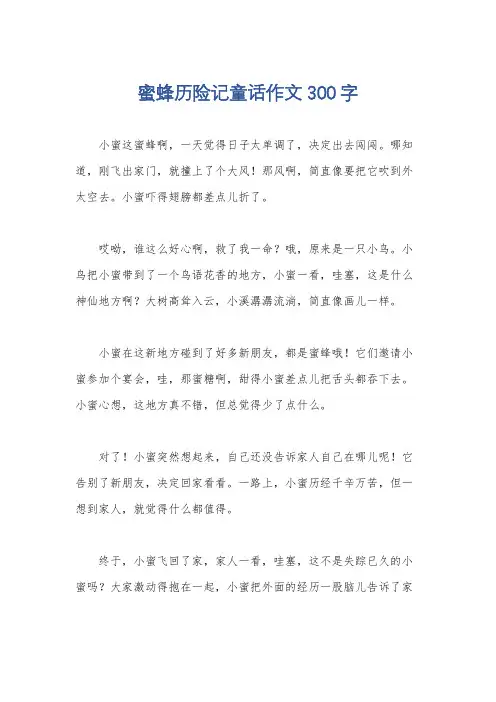 蜜蜂历险记童话作文300字

小蜜这蜜蜂啊，一天觉得日子太单调了，决定出去闯闯。哪知道，刚飞出家门，就撞上了个大风！那风啊，简直像要把它吹到外太空去。小蜜吓得翅膀都差点儿折了。

哎呦，谁这么好心啊，救了我一命？哦，原来是一只小鸟。小鸟把小蜜带到了一个鸟语花香的地方，小蜜一看，哇塞，这是什么神仙地方啊？大树高耸入云，小溪潺潺流淌，简直像画儿一样。

小蜜在这新地方碰到了好多新朋友，都是蜜蜂哦！它们邀请小蜜参加个宴会，哇，那蜜糖啊，甜得小蜜差点儿把舌头都吞下去。小蜜心想，这地方真不错，但总觉得少了点什么。

对了！小蜜突然想起来，自己还没告诉家人自己在哪儿呢！它告别了新朋友，决定回家看看。一路上，小蜜历经千辛万苦，但一想到家人，就觉得什么都值得。

终于，小蜜飞回了家，家人一看，哇塞，这不是失踪已久的小蜜吗？大家激动得抱在一起，小蜜把外面的经历一股脑儿告诉了家